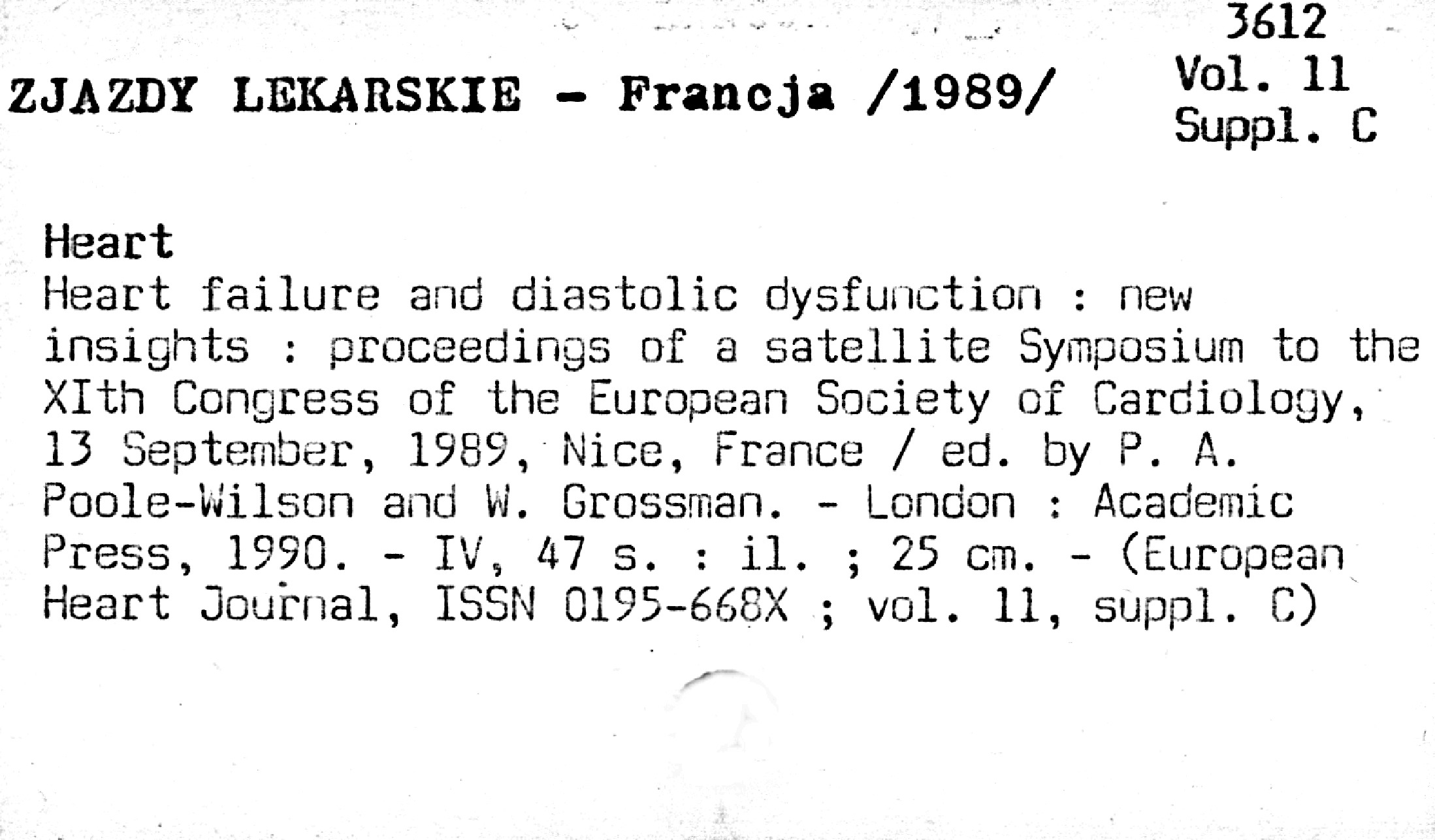 ZJAZDY LEKARSKIE - Francja /1989/

3612
Vol. 11
Suppl. C

Heart
Heart failure and diastolic dysfunction : new insights : proceedings of a satellite Symposium to the XIth Congress of the European Society of Cardiology, 13 September, 1989, Nice, France / ed. by P. A. Poole-Wilson and W. Grossman. - London : Academic Press, 1990. - IV, 47 s. : il. ; 25 cm. - (European Heart Journal, ISSN 0195-668X ; vol. 11, suppl. C)